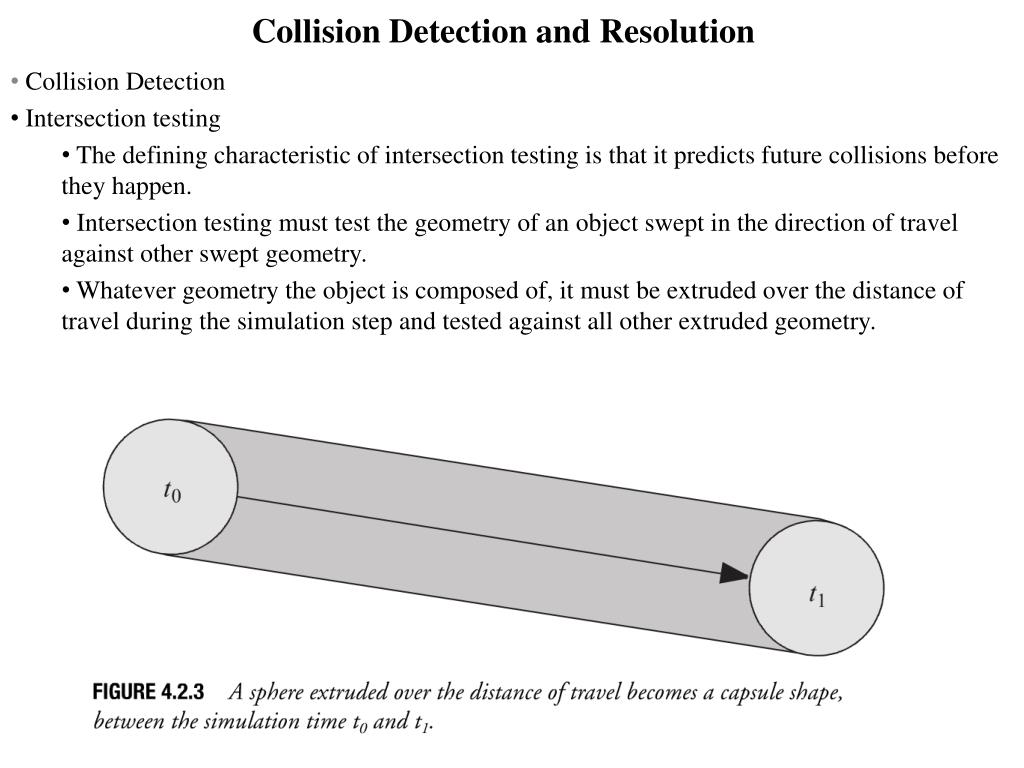 Collision Detection and Resolution

• Collision Detection

• Intersection testing

• The defining characteristic of intersection testing is that it predicts future collisions before they happen.

• Intersection testing must test the geometry of an object swept in the direction of travel against other swept geometry.

• Whatever geometry the object is composed of, it must be extruded over the distance of travel during the simulation step and tested against all other extruded geometry.

$t_0$

$t_1$

FIGURE 4.2.3 A sphere extruded over the distance of travel becomes a capsule shape, between the simulation time $t_0$ and $t_1$.